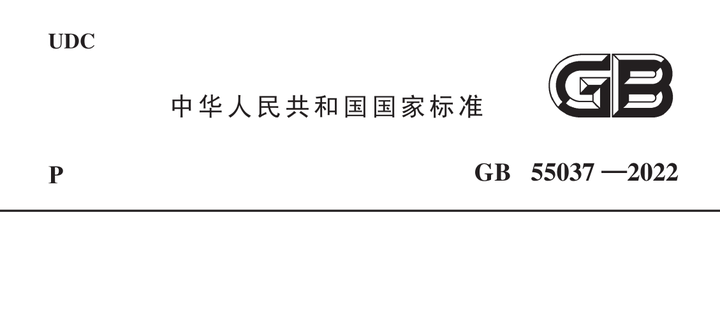 UDC

中华人民共和国国家标准

GB

P

GB 55037—2022